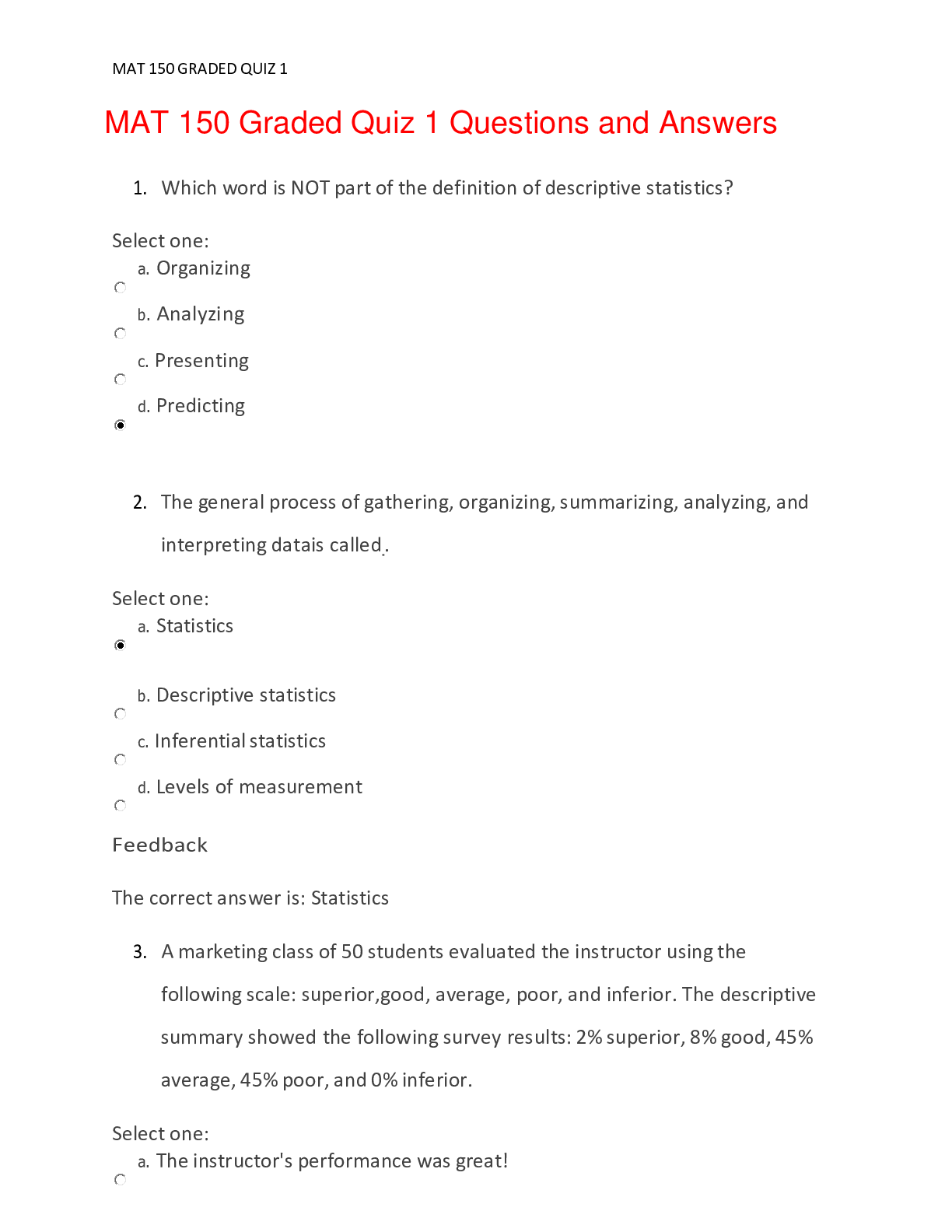 MAT 150 GRADED QUIZ 1

MAT 150 Graded Quiz 1 Questions and Answers

1. Which word is NOT part of the definition of descriptive statistics?

Select one:
a. Organizing
b. Analyzing
c. Presenting
d. Predicting

2. The general process of gathering, organizing, summarizing, analyzing, and interpreting datais called.

Select one:
a. Statistics
b. Descriptive statistics
c. Inferential statistics
d. Levels of measurement

Feedback

The correct answer is: Statistics

3. A marketing class of 50 students evaluated the instructor using the following scale: superior,good, average, poor, and inferior. The descriptive summary showed the following survey results: 2% superior, 8% good, 45% average, 45% poor, and 0% inferior.

Select one:
a. The instructor's performance was great!